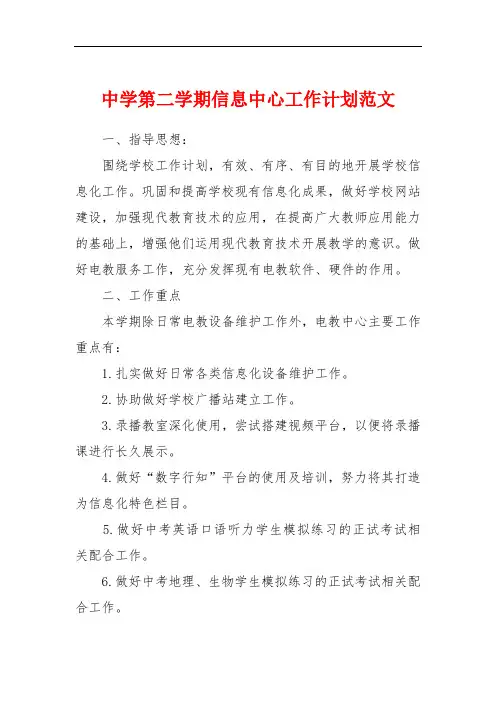 中学第二学期信息中心工作计划范文

一、指导思想：

围绕学校工作计划，有效、有序、有目的地开展学校信息化工作。巩固和提高学校现有信息化成果，做好学校网站建设，加强现代教育技术的应用，在提高广大教师应用能力的基础上，增强他们运用现代教育技术开展教学的意识。做好电教服务工作，充分发挥现有电教软件、硬件的作用。

二、工作重点

本学期除日常电教设备维护工作外，电教中心主要工作重点有：

1.扎实做好日常各类信息化设备维护工作。

2.协助做好学校广播站建立工作。

3.录播教室深化使用，尝试搭建视频平台，以便将录播课进行长久展示。

4.做好“数字行知”平台的使用及培训，努力将其打造为信息化特色栏目。

5.做好中考英语口语听力学生模拟练习的正试考试相关配合工作。

6.做好中考地理、生物学生模拟练习的正试考试相关配合工作。